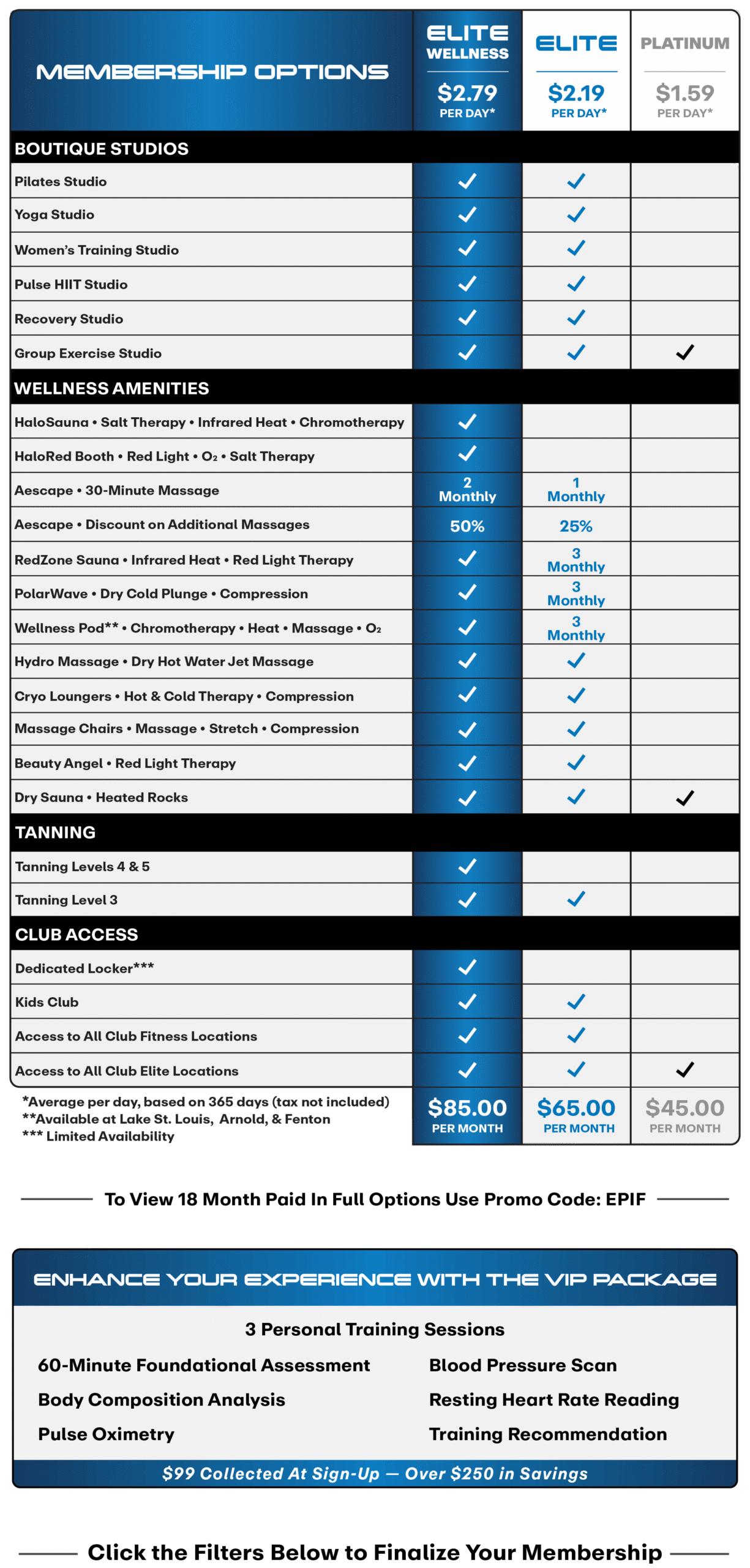 | MEMBERSHIP OPTIONS | ELITE WELLNESS $2.79 PER DAY* | ELITE $2.19 PER DAY* | PLATINUM $1.59 PER DAY* |
|---|---|---|---|
| BOUTIQUE STUDIOS | | | |
| Pilates Studio | ✓ | ✓ | |
| Yoga Studio | ✓ | ✓ | |
| Women's Training Studio | ✓ | ✓ | |
| Pulse HIIT Studio | ✓ | ✓ | |
| Recovery Studio | ✓ | ✓ | |
| Group Exercise Studio | ✓ | ✓ | ✓ |
| WELLNESS AMENITIES | | | |
| HaloSauna • Salt Therapy • Infrared Heat • Chromotherapy | ✓ | | |
| HaloRed Booth • Red Light • $O_2$ • Salt Therapy | ✓ | | |
| Aescape • 30-Minute Massage | 2 Monthly | 1 Monthly | |
| Aescape • Discount on Additional Massages | 50% | 25% | |
| RedZone Sauna • Infrared Heat • Red Light Therapy | ✓ | 3 Monthly | |
| PolarWave • Dry Cold Plunge • Compression | ✓ | 3 Monthly | |
| Wellness Pod** • Chromotherapy • Heat • Massage • $O_2$ | ✓ | 3 Monthly | |
| Hydro Massage • Dry Hot Water Jet Massage | ✓ | ✓ | |
| Cryo Loungers • Hot & Cold Therapy • Compression | ✓ | ✓ | |
| Massage Chairs • Massage • Stretch • Compression | ✓ | ✓ | |
| Beauty Angel • Red Light Therapy | ✓ | ✓ | |
| Dry Sauna • Heated Rocks | ✓ | ✓ | ✓ |
| TANNING | | | |
| Tanning Levels 4 & 5 | ✓ | | |
| Tanning Level 3 | ✓ | ✓ | |
| CLUB ACCESS | | | |
| Dedicated Locker*** | ✓ | | |
| Kids Club | ✓ | ✓ | |
| Access to All Club Fitness Locations | ✓ | ✓ | |
| Access to All Club Elite Locations | ✓ | ✓ | ✓ |
| *Average per day, based on 365 days (tax not included) **Available at Lake St. Louis, Arnold, & Fenton *** Limited Availability | $85.00 PER MONTH | $65.00 PER MONTH | $45.00 PER MONTH |

To View 18 Month Paid In Full Options Use Promo Code: EPIF

ENHANCE YOUR EXPERIENCE WITH THE VIP PACKAGE

3 Personal Training Sessions

60-Minute Foundational Assessment
Body Composition Analysis
Pulse Oximetry

Blood Pressure Scan
Resting Heart Rate Reading
Training Recommendation

$99 Collected At Sign-Up — Over $250 in Savings

Click the Filters Below to Finalize Your Membership